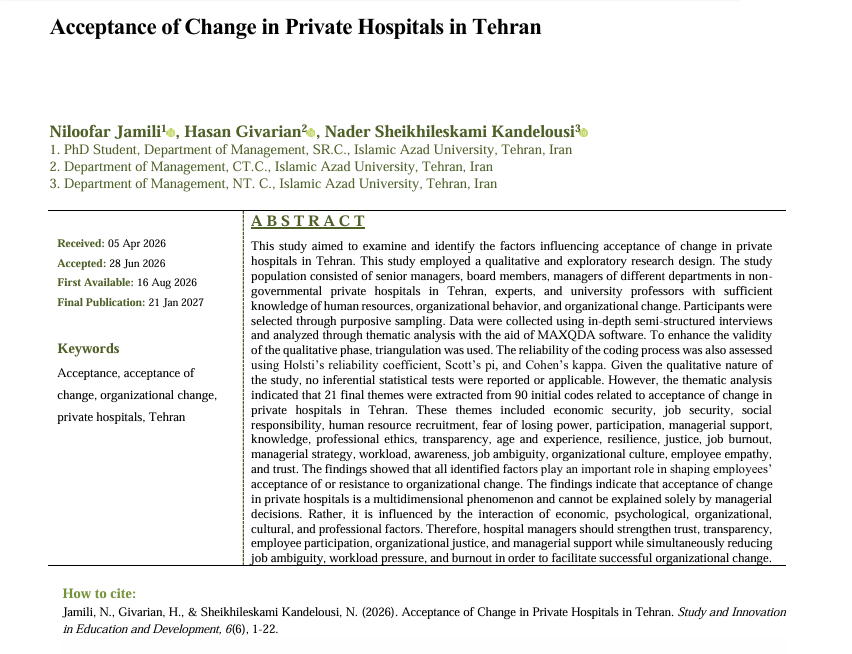 Acceptance of Change in Private Hospitals in Tehran

Niloofar Jamili¹, Hasan Givarian², Nader Sheikhileskami Kandelousi³
1. PhD Student, Department of Management, SR.C., Islamic Azad University, Tehran, Iran
2. Department of Management, CT.C., Islamic Azad University, Tehran, Iran
3. Department of Management, NT. C., Islamic Azad University, Tehran, Iran

Received: 05 Apr 2026
Accepted: 28 Jun 2026
First Available: 16 Aug 2026
Final Publication: 21 Jan 2027

Keywords
Acceptance, acceptance of change, organizational change, private hospitals, Tehran

ABSTRACT
This study aimed to examine and identify the factors influencing acceptance of change in private hospitals in Tehran. This study employed a qualitative and exploratory research design. The study population consisted of senior managers, board members, managers of different departments in non-governmental private hospitals in Tehran, experts, and university professors with sufficient knowledge of human resources, organizational behavior, and organizational change. Participants were selected through purposive sampling. Data were collected using in-depth semi-structured interviews and analyzed through thematic analysis with the aid of MAXQDA software. To enhance the validity of the qualitative phase, triangulation was used. The reliability of the coding process was also assessed using Holsti's reliability coefficient, Scott's pi, and Cohen's kappa. Given the qualitative nature of the study, no inferential statistical tests were reported or applicable. However, the thematic analysis indicated that 21 final themes were extracted from 90 initial codes related to acceptance of change in private hospitals in Tehran. These themes included economic security, job security, social responsibility, human resource recruitment, fear of losing power, participation, managerial support, knowledge, professional ethics, transparency, age and experience, resilience, justice, job burnout, managerial strategy, workload, awareness, job ambiguity, organizational culture, employee empathy, and trust. The findings showed that all identified factors play an important role in shaping employees' acceptance of or resistance to organizational change. The findings indicate that acceptance of change in private hospitals is a multidimensional phenomenon and cannot be explained solely by managerial decisions. Rather, it is influenced by the interaction of economic, psychological, organizational, cultural, and professional factors. Therefore, hospital managers should strengthen trust, transparency, employee participation, organizational justice, and managerial support while simultaneously reducing job ambiguity, workload pressure, and burnout in order to facilitate successful organizational change.

How to cite:
Jamili, N., Givarian, H., & Sheikhileskami Kandelousi, N. (2026). Acceptance of Change in Private Hospitals in Tehran. Study and Innovation in Education and Development, 6(6), 1-22.